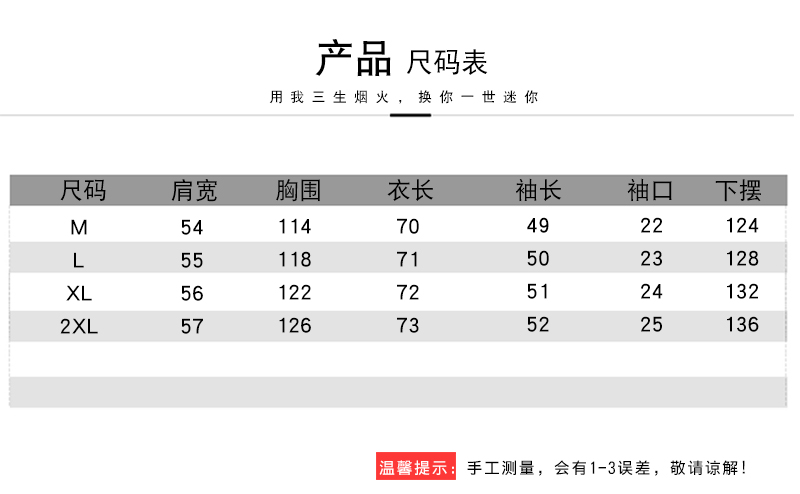 产品 尺码表

用我三生烟火，换你一世迷你

| 尺码 | 肩宽 | 胸围 | 衣长 | 袖长 | 袖口 | 下摆 |
|---|---|---|---|---|---|---|
| M | 54 | 114 | 70 | 49 | 22 | 124 |
| L | 55 | 118 | 71 | 50 | 23 | 128 |
| XL | 56 | 122 | 72 | 51 | 24 | 132 |
| 2XL | 57 | 126 | 73 | 52 | 25 | 136 |

温馨提示：手工测量，会有1-3误差，敬请谅解！